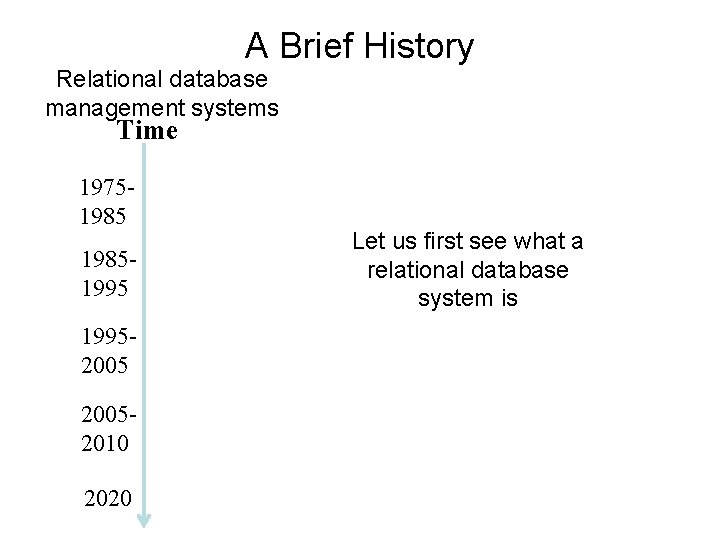 A Brief History

Relational database management systems

Time

1975-1985

1985-1995

1995-2005

2005-2010

2020

Let us first see what a relational database system is